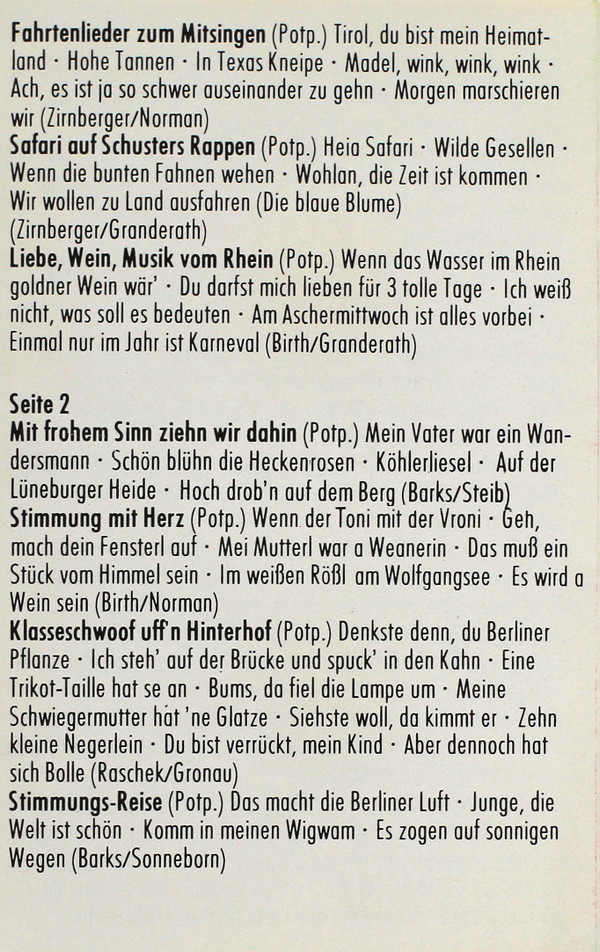 Fahrtenlieder zum Mitsingen (Potp.) Tirol, du bist mein Heimatland · Hohe Tannen · In Texas Kneipe · Madel, wink, wink, wink · Ach, es ist ja so schwer auseinander zu gehn · Morgen marschieren wir (Zirnberger/Norman)

Safari auf Schusters Rappen (Potp.) Heia Safari · Wilde Gesellen · Wenn die bunten Fahnen wehen · Wohlan, die Zeit ist kommen · Wir wollen zu Land ausfahren (Die blaue Blume) (Zirnberger/Granderath)

Liebe, Wein, Musik vom Rhein (Potp.) Wenn das Wasser im Rhein goldner Wein wär' · Du darfst mich lieben für 3 tolle Tage · Ich weiß nicht, was soll es bedeuten · Am Aschermittwoch ist alles vorbei · Einmal nur im Jahr ist Karneval (Birth/Granderath)

Seite 2

Mit frohem Sinn ziehn wir dahin (Potp.) Mein Vater war ein Wandersmann · Schön blühn die Heckenrosen · Köhlerliesel · Auf der Lüneburger Heide · Hoch drob'n auf dem Berg (Barks/Steib)

Stimmung mit Herz (Potp.) Wenn der Toni mit der Vroni · Geh, mach dein Fensterl auf · Mei Mutterl war a Weanerin · Das muß ein Stück vom Himmel sein · Im weißen Rößl am Wolfgangsee · Es wird a Wein sein (Birth/Norman)

Klasseschwoof uff'n Hinterhof (Potp.) Denkste denn, du Berliner Pflanze · Ich steh' auf der Brücke und spuck' in den Kahn · Eine Trikot-Taille hat se an · Bums, da fiel die Lampe um · Meine Schwiegermutter hat 'ne Glatze · Siehste woll, da kimmt er · Zehn kleine Negerlein · Du bist verrückt, mein Kind · Aber dennoch hat sich Bolle (Raschek/Gronau)

Stimmungs-Reise (Potp.) Das macht die Berliner Luft · Junge, die Welt ist schön · Komm in meinen Wigwam · Es zogen auf sonnigen Wegen (Barks/Sonneborn)